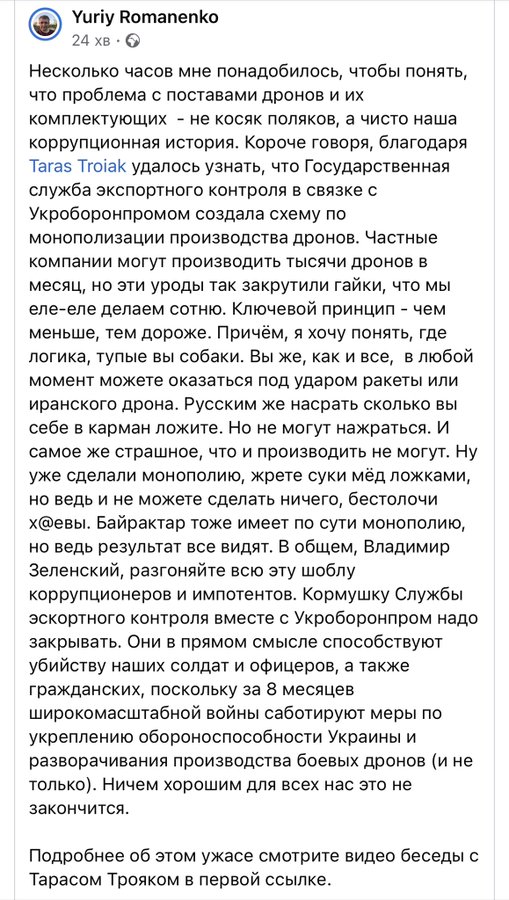 Yuriy Romanenko
24 хв · 

Несколько часов мне понадобилось, чтобы понять, что проблема с поставами дронов и их комплектующих - не косяк поляков, а чисто наша коррупционная история. Короче говоря, благодаря Taras Troiak удалось узнать, что Государственная служба экспортного контроля в связке с Укроборонпромом создала схему по монополизации производства дронов. Частные компании могут производить тысячи дронов в месяц, но эти уроды так закрутили гайки, что мы еле-еле делаем сотню. Ключевой принцип - чем меньше, тем дороже. Причём, я хочу понять, где логика, тупые вы собаки. Вы же, как и все, в любой момент можете оказаться под ударом ракеты или иранского дрона. Русским же насрать сколько вы себе в карман ложите. Но не могут нажраться. И самое же страшное, что и производить не могут. Ну уже сделали монополию, жрете суки мёд ложками, но ведь и не можете сделать ничего, бестолочи х@евы. Байрактар тоже имеет по сути монополию, но ведь результат все видят. В общем, Владимир Зеленский, разгоняйте всю эту шоблу коррупционеров и импотентов. Кормушку Службы эскортного контроля вместе с Укроборонпром надо закрывать. Они в прямом смысле способствуют убийству наших солдат и офицеров, а также гражданских, поскольку за 8 месяцев широкомасштабной войны саботируют меры по укреплению обороноспособности Украины и разворачивания производства боевых дронов (и не только). Ничем хорошим для всех нас это не закончится.

Подробнее об этом ужасе смотрите видео беседы с Тарасом Трояком в первой ссылке.